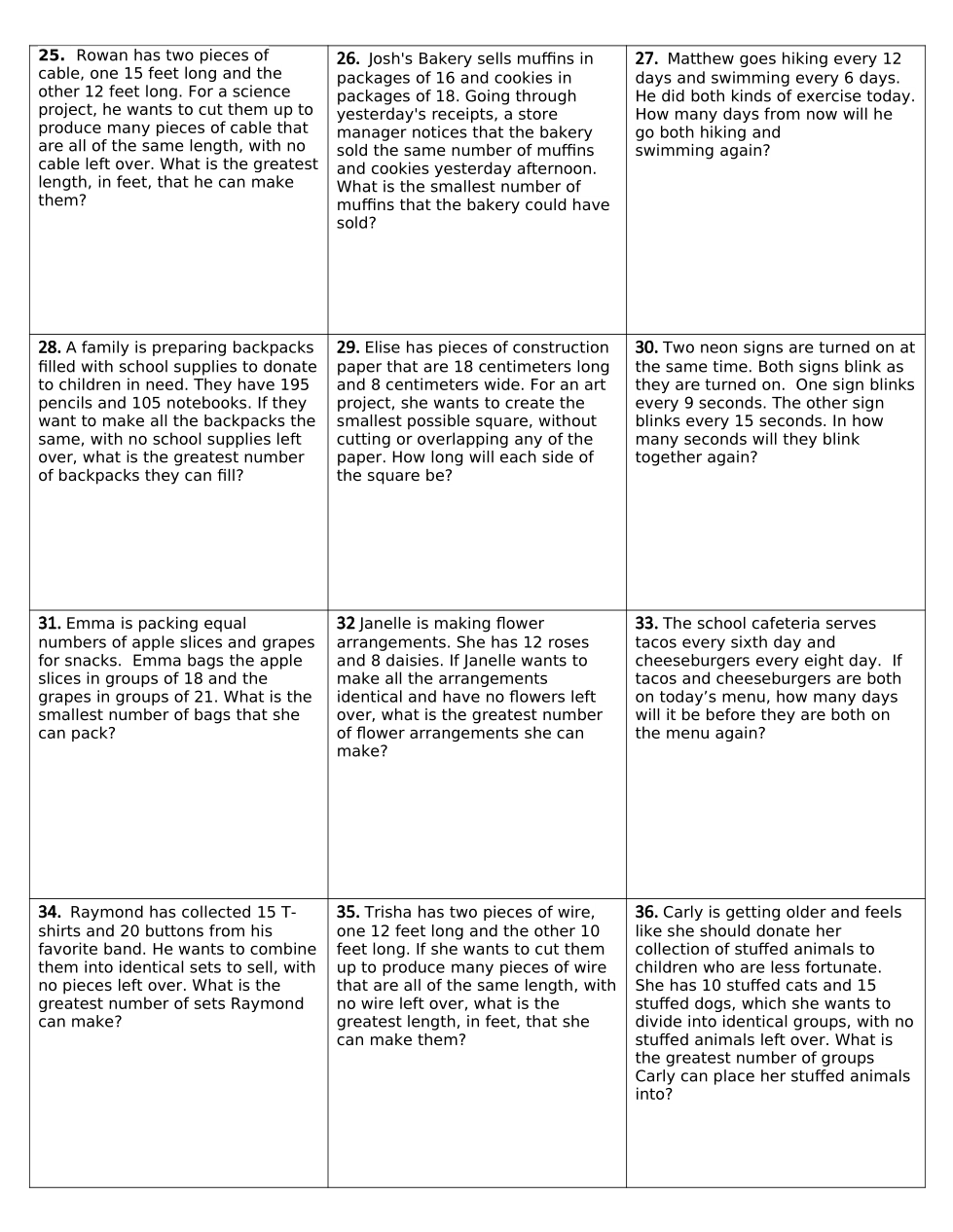 | | | |
|---|---|---|
| **25.** Rowan has two pieces of cable, one 15 feet long and the other 12 feet long. For a science project, he wants to cut them up to produce many pieces of cable that are all of the same length, with no cable left over. What is the greatest length, in feet, that he can make them? | **26.** Josh's Bakery sells muffins in packages of 16 and cookies in packages of 18. Going through yesterday's receipts, a store manager notices that the bakery sold the same number of muffins and cookies yesterday afternoon. What is the smallest number of muffins that the bakery could have sold? | **27.** Matthew goes hiking every 12 days and swimming every 6 days. He did both kinds of exercise today. How many days from now will he go both hiking and swimming again? |
| **28.** A family is preparing backpacks filled with school supplies to donate to children in need. They have 195 pencils and 105 notebooks. If they want to make all the backpacks the same, with no school supplies left over, what is the greatest number of backpacks they can fill? | **29.** Elise has pieces of construction paper that are 18 centimeters long and 8 centimeters wide. For an art project, she wants to create the smallest possible square, without cutting or overlapping any of the paper. How long will each side of the square be? | **30.** Two neon signs are turned on at the same time. Both signs blink as they are turned on. One sign blinks every 9 seconds. The other sign blinks every 15 seconds. In how many seconds will they blink together again? |
| **31.** Emma is packing equal numbers of apple slices and grapes for snacks. Emma bags the apple slices in groups of 18 and the grapes in groups of 21. What is the smallest number of bags that she can pack? | **32** Janelle is making flower arrangements. She has 12 roses and 8 daisies. If Janelle wants to make all the arrangements identical and have no flowers left over, what is the greatest number of flower arrangements she can make? | **33.** The school cafeteria serves tacos every sixth day and cheeseburgers every eight day. If tacos and cheeseburgers are both on today's menu, how many days will it be before they are both on the menu again? |
| **34.** Raymond has collected 15 T-shirts and 20 buttons from his favorite band. He wants to combine them into identical sets to sell, with no pieces left over. What is the greatest number of sets Raymond can make? | **35.** Trisha has two pieces of wire, one 12 feet long and the other 10 feet long. If she wants to cut them up to produce many pieces of wire that are all of the same length, with no wire left over, what is the greatest length, in feet, that she can make them? | **36.** Carly is getting older and feels like she should donate her collection of stuffed animals to children who are less fortunate. She has 10 stuffed cats and 15 stuffed dogs, which she wants to divide into identical groups, with no stuffed animals left over. What is the greatest number of groups Carly can place her stuffed animals into? |